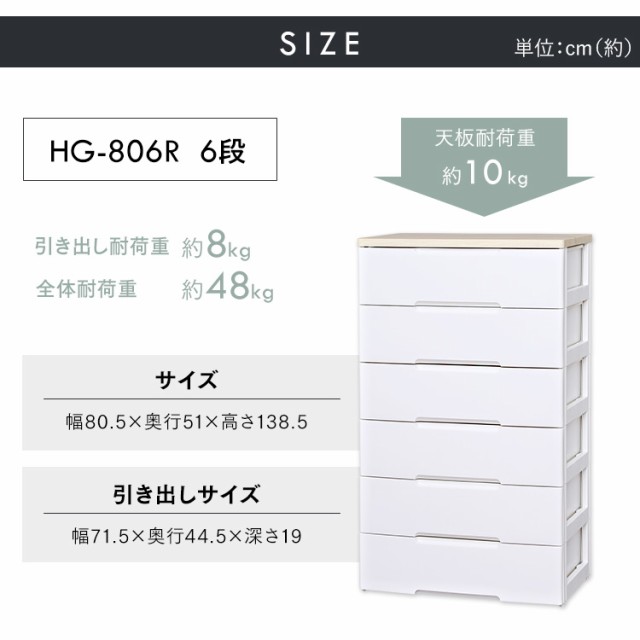 SIZE

単位:cm(約)

HG-806R　6段

天板耐荷重
約10kg

引き出し耐荷重　約8kg
全体耐荷重　約48kg

サイズ

幅80.5×奥行51×高さ138.5

引き出しサイズ

幅71.5×奥行44.5×深さ19